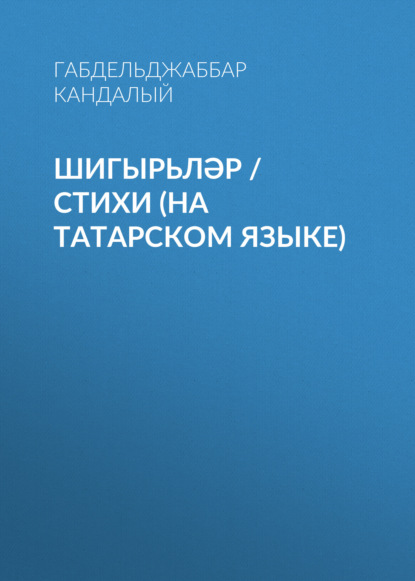 ГАБДЕЛЬДЖАББАР КАНДАЛЫЙ

ШИГЫРЬЛӘР / СТИХИ (НА ТАТАРСКОМ ЯЗЫКЕ)